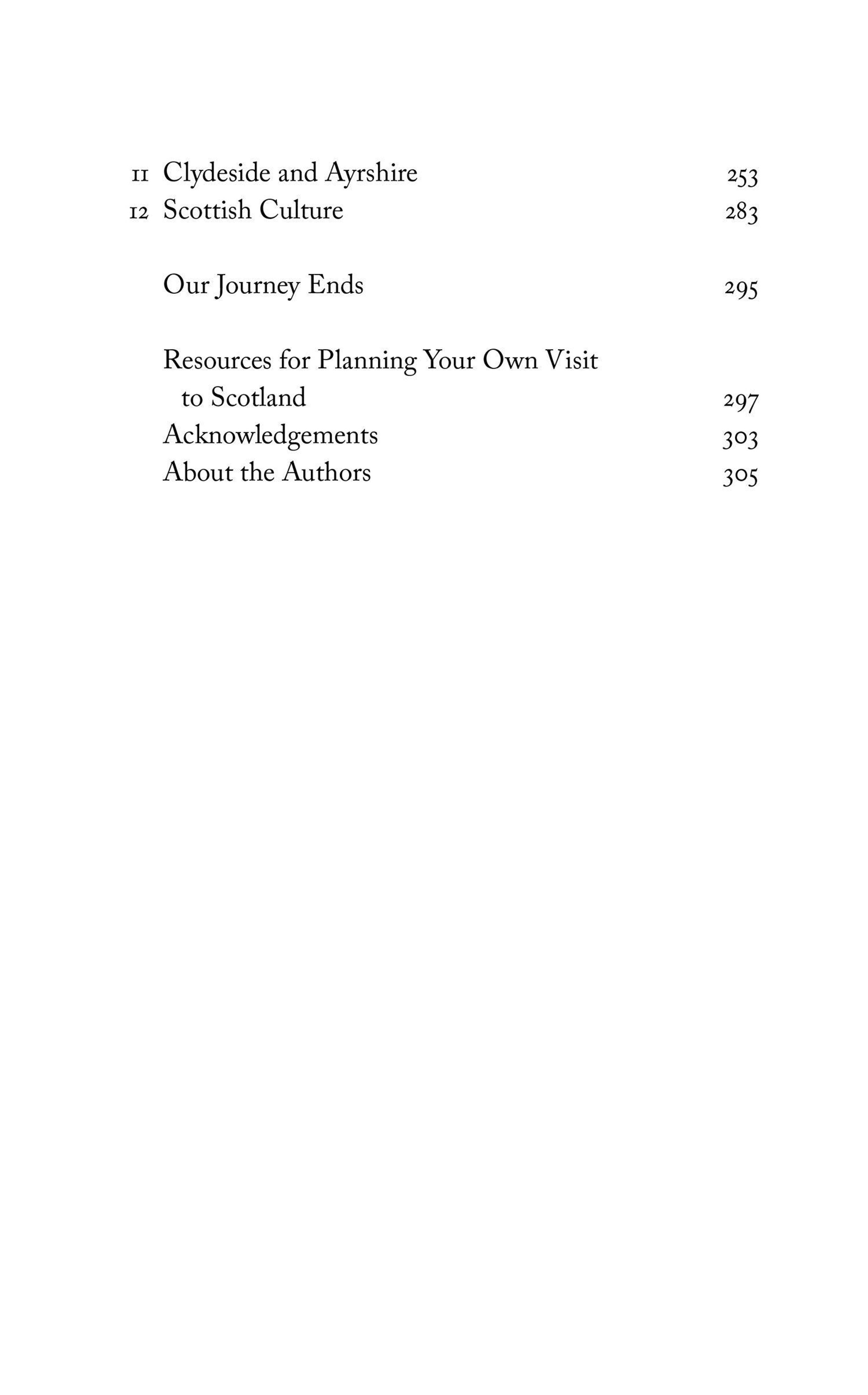 11 Clydeside and Ayrshire 253
12 Scottish Culture 283

Our Journey Ends 295

Resources for Planning Your Own Visit to Scotland 297
Acknowledgements 303
About the Authors 305